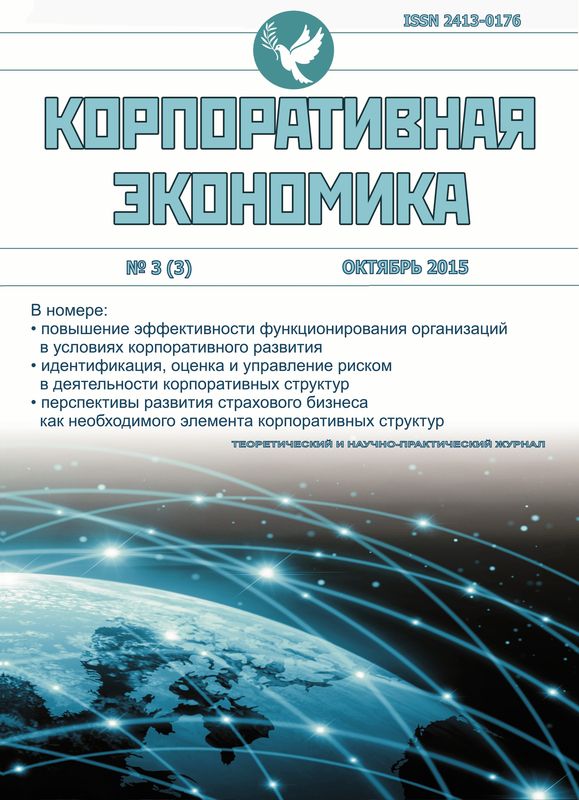 ISSN 2413-0176

КОРПОРАТИВНАЯ ЭКОНОМИКА

№ 3 (3)

ОКТЯБРЬ 2015

В номере:
• повышение эффективности функционирования организаций в условиях корпоративного развития
• идентификация, оценка и управление риском в деятельности корпоративных структур
• перспективы развития страхового бизнеса как необходимого элемента корпоративных структур

ТЕОРЕТИЧЕСКИЙ И НАУЧНО-ПРАКТИЧЕСКИЙ ЖУРНАЛ